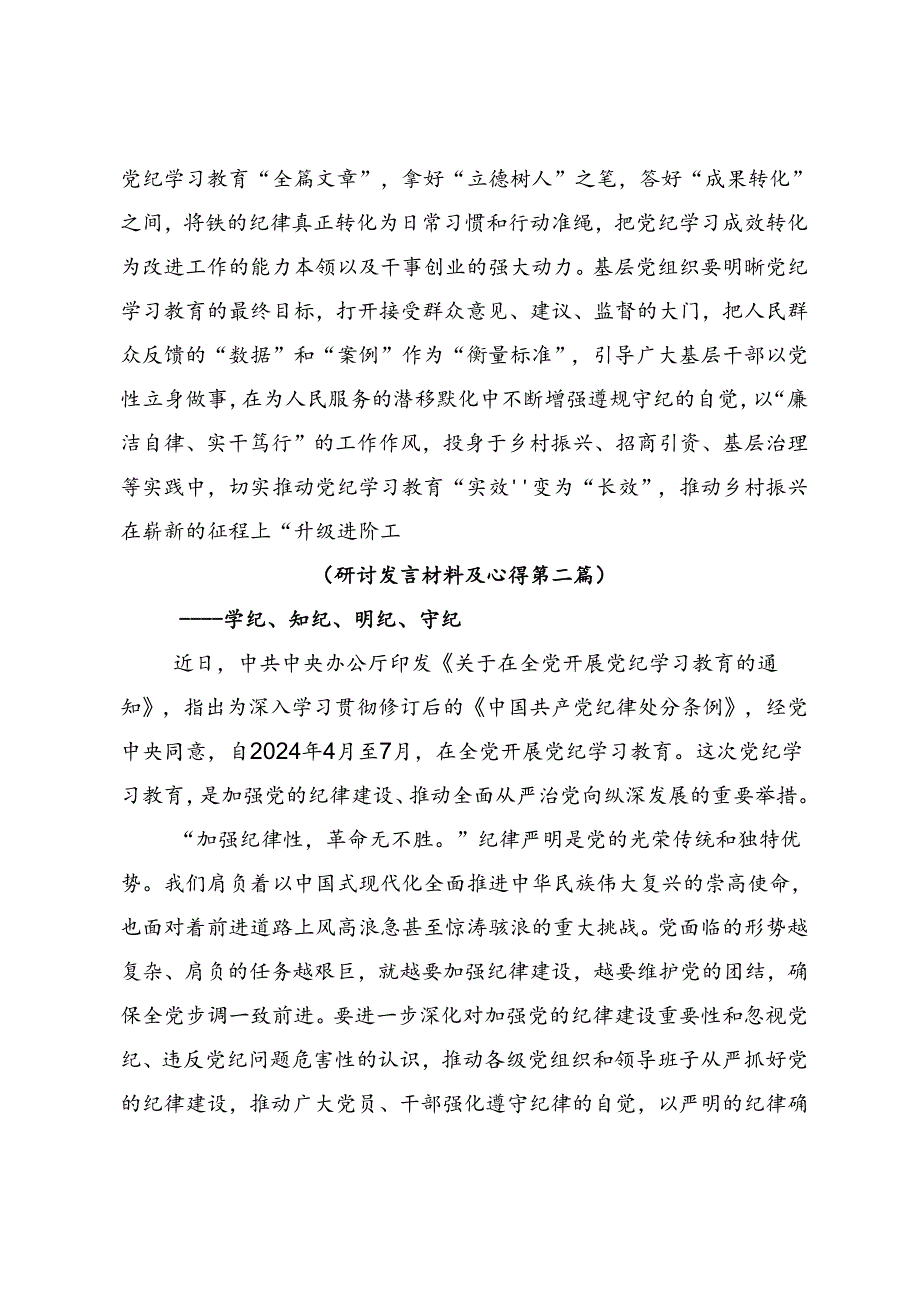 党纪学习教育“全篇文章”，拿好“立德树人”之笔，答好“成果转化”之间，将铁的纪律真正转化为日常习惯和行动准绳，把党纪学习成效转化为改进工作的能力本领以及干事创业的强大动力。基层党组织要明晰党纪学习教育的最终目标，打开接受群众意见、建议、监督的大门，把人民群众反馈的“数据”和“案例”作为“衡量标准”，引导广大基层干部以党性立身做事，在为人民服务的潜移默化中不断增强遵规守纪的自觉，以“廉洁自律、实干笃行”的工作作风，投身于乡村振兴、招商引资、基层治理等实践中，切实推动党纪学习教育“实效''变为“长效”，推动乡村振兴在崭新的征程上“升级进阶工

（研讨发言材料及心得第二篇）

——学纪、知纪、明纪、守纪

近日，中共中央办公厅印发《关于在全党开展党纪学习教育的通知》，指出为深入学习贯彻修订后的《中国共产党纪律处分条例》，经党中央同意，自2024年4月至7月，在全党开展党纪学习教育。这次党纪学习教育，是加强党的纪律建设、推动全面从严治党向纵深发展的重要举措。

“加强纪律性，革命无不胜。”纪律严明是党的光荣传统和独特优势。我们肩负着以中国式现代化全面推进中华民族伟大复兴的崇高使命，也面对着前进道路上风高浪急甚至惊涛骇浪的重大挑战。党面临的形势越复杂、肩负的任务越艰巨，就越要加强纪律建设，越要维护党的团结，确保全党步调一致前进。要进一步深化对加强党的纪律建设重要性和忽视党纪、违反党纪问题危害性的认识，推动各级党组织和领导班子从严抓好党的纪律建设，推动广大党员、干部强化遵守纪律的自觉，以严明的纪律确